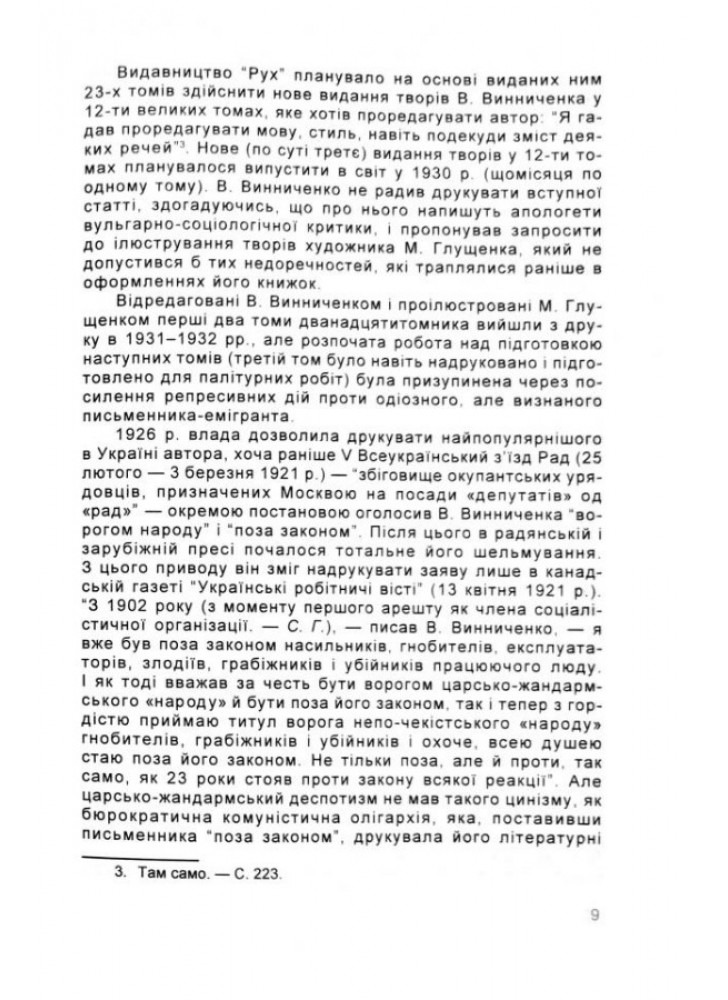 Видавництво "Рух" планувало на основі виданих ним 23-х томів здійснити нове видання творів В. Винниченка у 12-ти великих томах, яке хотів проредагувати автор: "Я гадав проредагувати мову, стиль, навіть подекуди зміст деяких речей"$^3$. Нове (по суті третє) видання творів у 12-ти томах планувалося випустити в світ у 1930 р. (щомісяця по одному тому). В. Винниченко не радив друкувати вступної статті, здогадуючись, що про нього напишуть апологети вульгарно-соціологічної критики, і пропонував запросити до ілюстрування творів художника М. Глущенка, який не допустився б тих недоречностей, які траплялися раніше в оформленнях його книжок.

Відредаговані В. Винниченком і проілюстровані М. Глущенком перші два томи дванадцятитомника вийшли з друку в 1931–1932 рр., але розпочата робота над підготовкою наступних томів (третій том було навіть надруковано і підготовлено для палітурних робіт) була призупинена через посилення репресивних дій проти одіозного, але визнаного письменника-емігранта.

1926 р. влада дозволила друкувати найпопулярнішого в Україні автора, хоча раніше V Всеукраїнський з'їзд Рад (25 лютого — 3 березня 1921 р.) — "збіговище окупантських урядовців, призначених Москвою на посади «депутатів» од «рад»" — окремою постановою оголосив В. Винниченка "ворогом народу" і "поза законом". Після цього в радянській і зарубіжній пресі почалося тотальне його шельмування. З цього приводу він зміг надрукувати заяву лише в канадській газеті "Українські робітничі вісті" (13 квітня 1921 р.). "З 1902 року (з моменту першого арешту як члена соціалістичної організації. — С. Г.), — писав В. Винниченко, — я вже був поза законом насильників, гнобителів, експлуататорів, злодіїв, грабіжників і убійників працюючого люду. І як тоді вважав за честь бути ворогом царсько-жандармського «народу» й бути поза його законом, так і тепер з гордістю приймаю титул ворога непо-чекістського «народу» гнобителів, грабіжників і убійників і охоче, всею душею стаю поза його законом. Не тільки поза, але й проти, так само, як 23 роки стояв проти закону всякої реакції". Але царсько-жандармський деспотизм не мав такого цинізму, як бюрократична комуністична олігархія, яка, поставивши письменника "поза законом", друкувала його літературні

3. Там само. — С. 223.

9